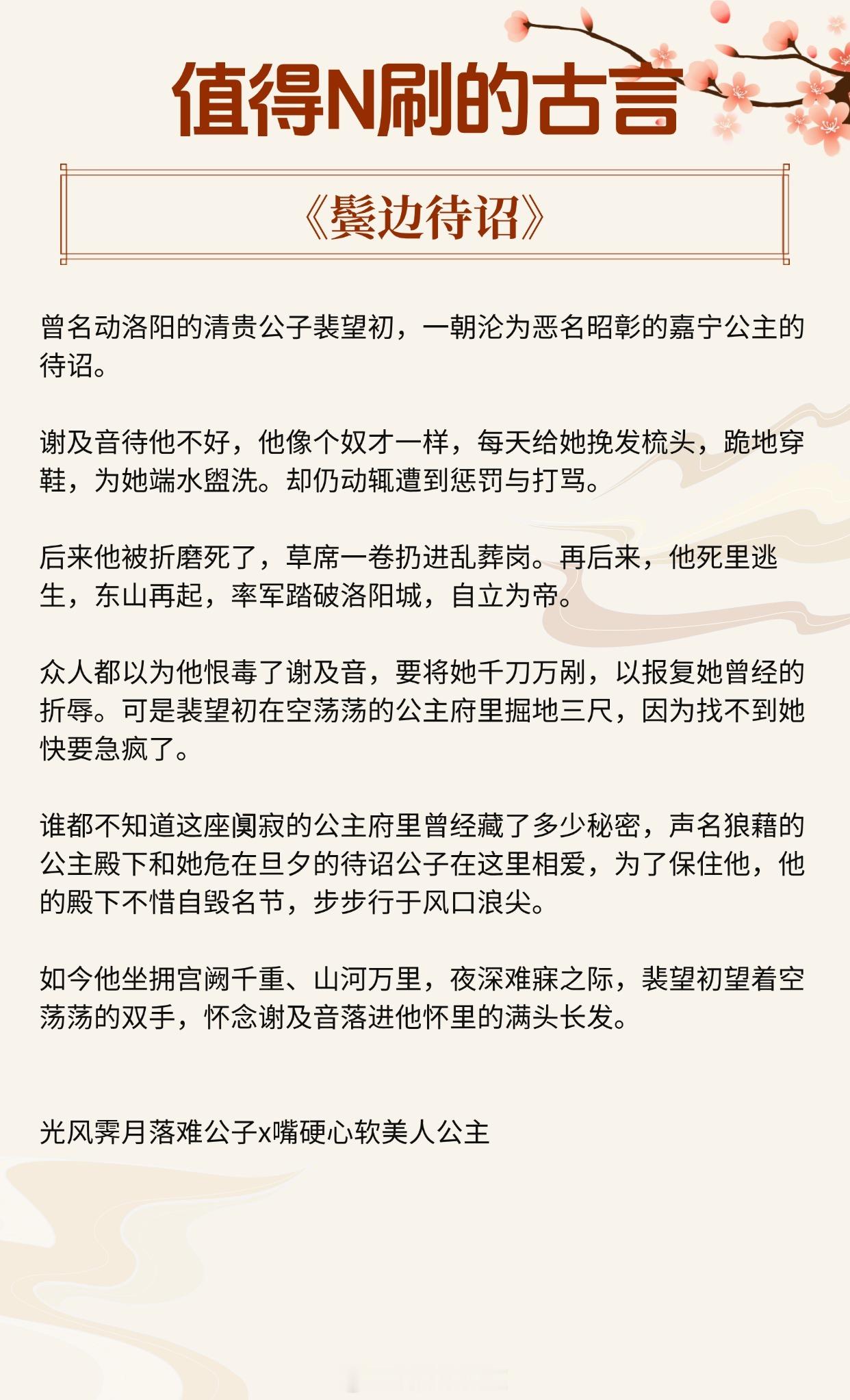 值得N刷的古言

《鬓边待诏》

曾名动洛阳的清贵公子裴望初，一朝沦为恶名昭彰的嘉宁公主的待诏。

谢及音待他不好，他像个奴才一样，每天给她挽发梳头，跪地穿鞋，为她端水盥洗。却仍动辄遭到惩罚与打骂。

后来他被折磨死了，草席一卷扔进乱葬岗。再后来，他死里逃生，东山再起，率军踏破洛阳城，自立为帝。

众人都以为他恨毒了谢及音，要将她千刀万剐，以报复她曾经的折辱。可是裴望初在空荡荡的公主府里掘地三尺，因为找不到她快要急疯了。

谁都不知道这座阒寂的公主府里曾经藏了多少秘密，声名狼藉的公主殿下和她危在旦夕的待诏公子在这里相爱，为了保住他，他的殿下不惜自毁名节，步步行于风口浪尖。

如今他坐拥宫阙千重、山河万里，夜深难寐之际，裴望初望着空荡荡的双手，怀念谢及音落进他怀里的满头长发。

光风霁月落难公子x嘴硬心软美人公主